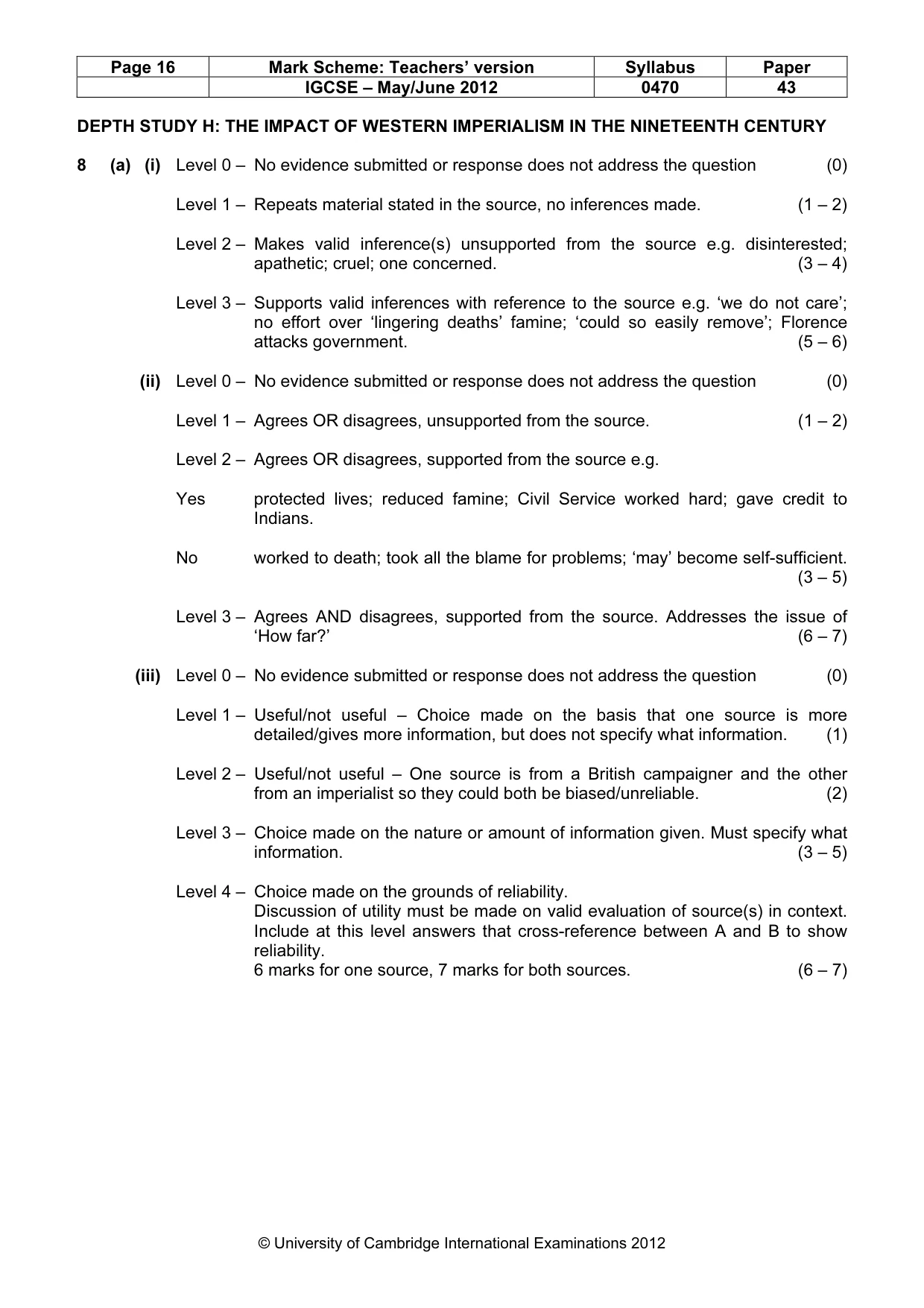 | Page 16 | Mark Scheme: Teachers' version | Syllabus | Paper |
|---|---|---|---|
| | IGCSE – May/June 2012 | 0470 | 43 |

DEPTH STUDY H: THE IMPACT OF WESTERN IMPERIALISM IN THE NINETEENTH CENTURY

8 (a) (i) Level 0 – No evidence submitted or response does not address the question (0)

Level 1 – Repeats material stated in the source, no inferences made. (1 – 2)

Level 2 – Makes valid inference(s) unsupported from the source e.g. disinterested; apathetic; cruel; one concerned. (3 – 4)

Level 3 – Supports valid inferences with reference to the source e.g. 'we do not care'; no effort over 'lingering deaths' famine; 'could so easily remove'; Florence attacks government. (5 – 6)

(ii) Level 0 – No evidence submitted or response does not address the question (0)

Level 1 – Agrees OR disagrees, unsupported from the source. (1 – 2)

Level 2 – Agrees OR disagrees, supported from the source e.g.

Yes protected lives; reduced famine; Civil Service worked hard; gave credit to Indians.

No worked to death; took all the blame for problems; 'may' become self-sufficient. (3 – 5)

Level 3 – Agrees AND disagrees, supported from the source. Addresses the issue of 'How far?' (6 – 7)

(iii) Level 0 – No evidence submitted or response does not address the question (0)

Level 1 – Useful/not useful – Choice made on the basis that one source is more detailed/gives more information, but does not specify what information. (1)

Level 2 – Useful/not useful – One source is from a British campaigner and the other from an imperialist so they could both be biased/unreliable. (2)

Level 3 – Choice made on the nature or amount of information given. Must specify what information. (3 – 5)

Level 4 – Choice made on the grounds of reliability.
Discussion of utility must be made on valid evaluation of source(s) in context. Include at this level answers that cross-reference between A and B to show reliability.
6 marks for one source, 7 marks for both sources. (6 – 7)

© University of Cambridge International Examinations 2012